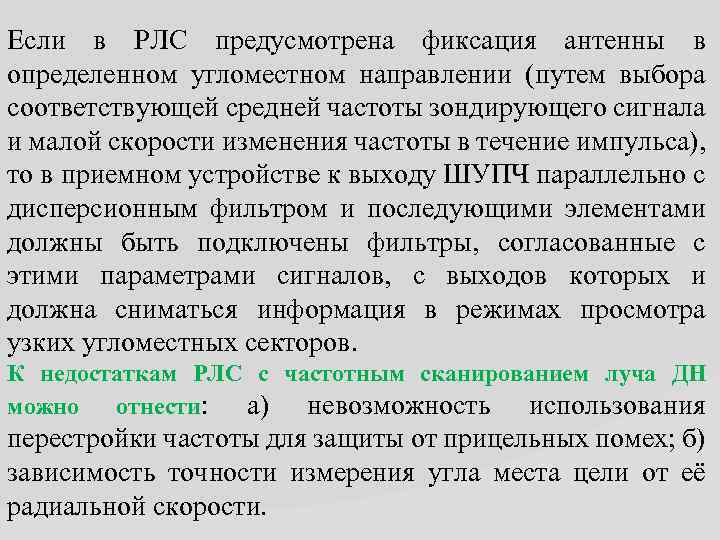 Если в РЛС предусмотрена фиксация антенны в определенном угломестном направлении (путем выбора соответствующей средней частоты зондирующего сигнала и малой скорости изменения частоты в течение импульса), то в приемном устройстве к выходу ШУПЧ параллельно с дисперсионным фильтром и последующими элементами должны быть подключены фильтры, согласованные с этими параметрами сигналов, с выходов которых и должна сниматься информация в режимах просмотра узких угломестных секторов.

К недостаткам РЛС с частотным сканированием луча ДН можно отнести: а) невозможность использования перестройки частоты для защиты от прицельных помех; б) зависимость точности измерения угла места цели от её радиальной скорости.